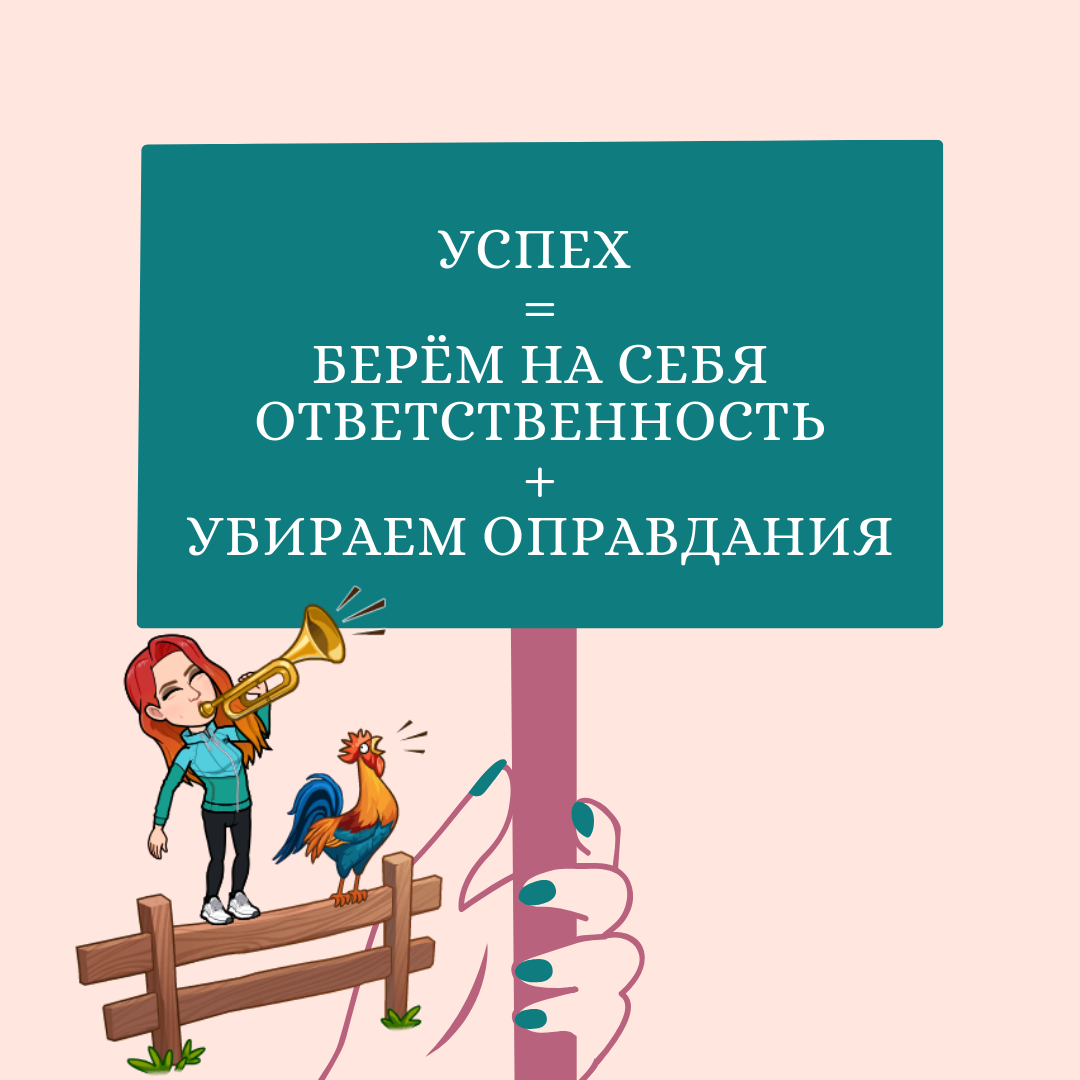 УСПЕХ
=
БЕРЁМ НА СЕБЯ ОТВЕТСТВЕННОСТЬ
+
УБИРАЕМ ОПРАВДАНИЯ